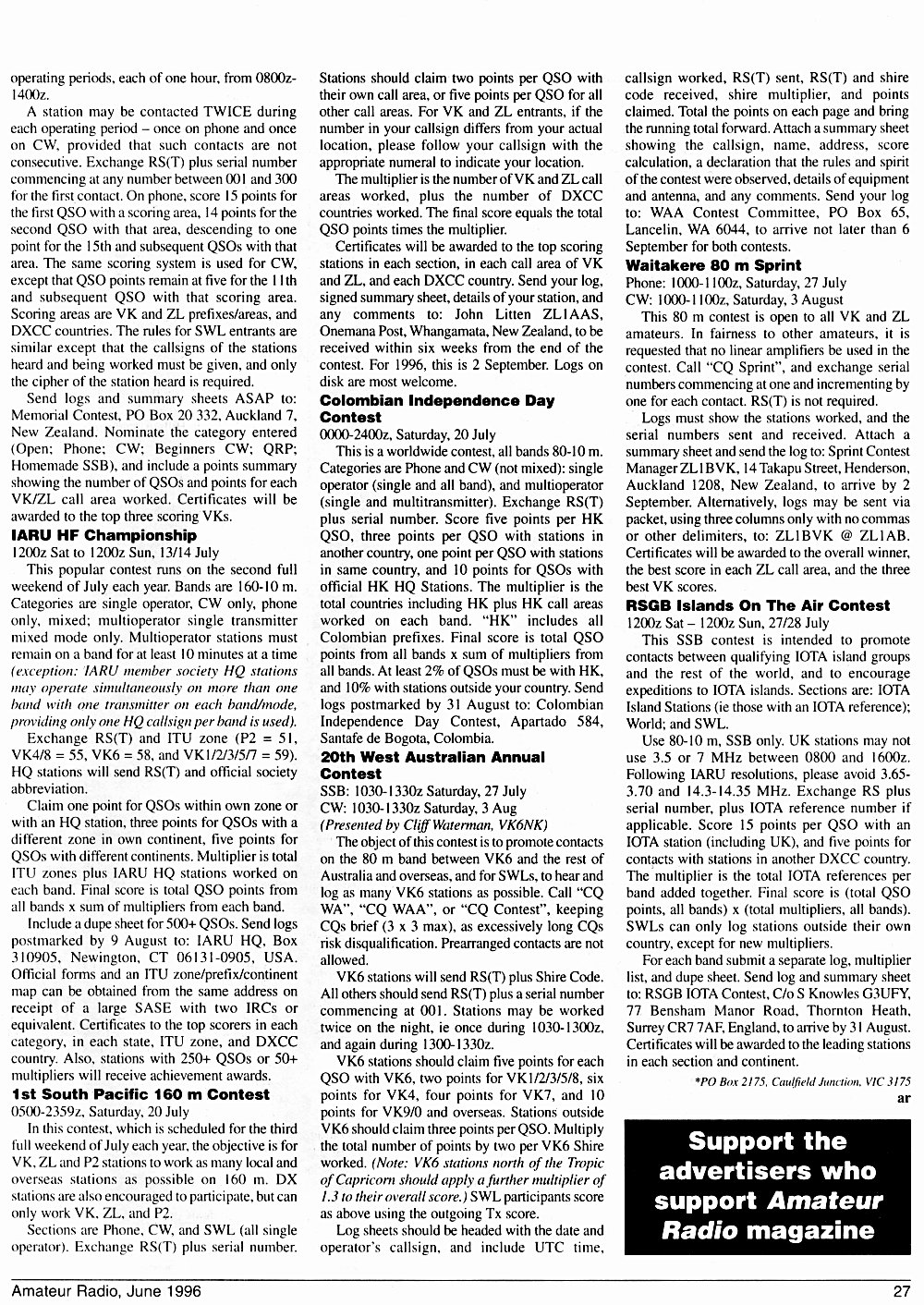 operating periods, each of one hour, from 0800z-1400z.

A station may be contacted TWICE during each operating period – once on phone and once on CW, provided that such contacts are not consecutive. Exchange RS(T) plus serial number commencing at any number between 001 and 300 for the first contact. On phone, score 15 points for the first QSO with a scoring area, 14 points for the second QSO with that area, descending to one point for the 15th and subsequent QSOs with that area. The same scoring system is used for CW, except that QSO points remain at five for the 11th and subsequent QSO with that scoring area. Scoring areas are VK and ZL prefixes/areas, and DXCC countries. The rules for SWL entrants are similar except that the callsigns of the stations heard and being worked must be given, and only the cipher of the station heard is required.

Send logs and summary sheets ASAP to: Memorial Contest, PO Box 20 332, Auckland 7, New Zealand. Nominate the category entered (Open; Phone; CW; Beginners CW; QRP; Homemade SSB), and include a points summary showing the number of QSOs and points for each VK/ZL call area worked. Certificates will be awarded to the top three scoring VKs.

IARU HF Championship
1200z Sat to 1200z Sun, 13/14 July

This popular contest runs on the second full weekend of July each year. Bands are 160-10 m. Categories are single operator, CW only, phone only, mixed; multioperator single transmitter mixed mode only. Multioperator stations must remain on a band for at least 10 minutes at a time (exception: IARU member society HQ stations may operate simultaneously on more than one band with one transmitter on each band/mode, providing only one HQ callsign per band is used).

Exchange RS(T) and ITU zone (P2 = 51, VK4/8 = 55, VK6 = 58, and VK1/2/3/5/7 = 59). HQ stations will send RS(T) and official society abbreviation.

Claim one point for QSOs within own zone or with an HQ station, three points for QSOs with a different zone in own continent, five points for QSOs with different continents. Multiplier is total ITU zones plus IARU HQ stations worked on each band. Final score is total QSO points from all bands x sum of multipliers from each band.

Include a dupe sheet for 500+ QSOs. Send logs postmarked by 9 August to: IARU HQ, Box 310905, Newington, CT 06131-0905, USA. Official forms and an ITU zone/prefix/continent map can be obtained from the same address on receipt of a large SASE with two IRCs or equivalent. Certificates to the top scorers in each category, in each state, ITU zone, and DXCC country. Also, stations with 250+ QSOs or 50+ multipliers will receive achievement awards.

1st South Pacific 160 m Contest
0500-2359z, Saturday, 20 July

In this contest, which is scheduled for the third full weekend of July each year, the objective is for VK, ZL and P2 stations to work as many local and overseas stations as possible on 160 m. DX stations are also encouraged to participate, but can only work VK, ZL, and P2.

Sections are Phone, CW, and SWL (all single operator). Exchange RS(T) plus serial number. Stations should claim two points per QSO with their own call area, or five points per QSO for all other call areas. For VK and ZL entrants, if the number in your callsign differs from your actual location, please follow your callsign with the appropriate numeral to indicate your location.

The multiplier is the number of VK and ZL call areas worked, plus the number of DXCC countries worked. The final score equals the total QSO points times the multiplier.

Certificates will be awarded to the top scoring stations in each section, in each call area of VK and ZL, and each DXCC country. Send your log, signed summary sheet, details of your station, and any comments to: John Litten ZL1AAS, Onemana Post, Whangamata, New Zealand, to be received within six weeks from the end of the contest. For 1996, this is 2 September. Logs on disk are most welcome.

Colombian Independence Day Contest
0000-2400z, Saturday, 20 July

This is a worldwide contest, all bands 80-10 m. Categories are Phone and CW (not mixed): single operator (single and all band), and multioperator (single and multitransmitter). Exchange RS(T) plus serial number. Score five points per HK QSO, three points per QSO with stations in another country, one point per QSO with stations in same country, and 10 points for QSOs with official HK HQ Stations. The multiplier is the total countries including HK plus HK call areas worked on each band. "HK" includes all Colombian prefixes. Final score is total QSO points from all bands x sum of multipliers from all bands. At least 2% of QSOs must be with HK, and 10% with stations outside your country. Send logs postmarked by 31 August to: Colombian Independence Day Contest, Apartado 584, Santafe de Bogota, Colombia.

20th West Australian Annual Contest
SSB: 1030-1330z Saturday, 27 July
CW: 1030-1330z Saturday, 3 Aug
(Presented by Cliff Waterman, VK6NK)

The object of this contest is to promote contacts on the 80 m band between VK6 and the rest of Australia and overseas, and for SWLs, to hear and log as many VK6 stations as possible. Call "CQ WA", "CQ WAA", or "CQ Contest", keeping CQs brief (3 x 3 max), as excessively long CQs risk disqualification. Prearranged contacts are not allowed.

VK6 stations will send RS(T) plus Shire Code. All others should send RS(T) plus a serial number commencing at 001. Stations may be worked twice on the night, ie once during 1030-1300z, and again during 1300-1330z.

VK6 stations should claim five points for each QSO with VK6, two points for VK1/2/3/5/8, six points for VK4, four points for VK7, and 10 points for VK9/0 and overseas. Stations outside VK6 should claim three points per QSO. Multiply the total number of points by two per VK6 Shire worked. (Note: VK6 stations north of the Tropic of Capricorn should apply a further multiplier of 1.3 to their overall score.) SWL participants score as above using the outgoing Tx score.

Log sheets should be headed with the date and operator's callsign, and include UTC time, callsign worked, RS(T) sent, RS(T) and shire code received, shire multiplier, and points claimed. Total the points on each page and bring the running total forward. Attach a summary sheet showing the callsign, name, address, score calculation, a declaration that the rules and spirit of the contest were observed, details of equipment and antenna, and any comments. Send your log to: WAA Contest Committee, PO Box 65, Lancelin, WA 6044, to arrive not later than 6 September for both contests.

Waitakere 80 m Sprint
Phone: 1000-1100z, Saturday, 27 July
CW: 1000-1100z, Saturday, 3 August

This 80 m contest is open to all VK and ZL amateurs. In fairness to other amateurs, it is requested that no linear amplifiers be used in the contest. Call "CQ Sprint", and exchange serial numbers commencing at one and incrementing by one for each contact. RS(T) is not required.

Logs must show the stations worked, and the serial numbers sent and received. Attach a summary sheet and send the log to: Sprint Contest Manager ZL1BVK, 14 Takapu Street, Henderson, Auckland 1208, New Zealand, to arrive by 2 September. Alternatively, logs may be sent via packet, using three columns only with no commas or other delimiters, to: ZL1BVK @ ZL1AB. Certificates will be awarded to the overall winner, the best score in each ZL call area, and the three best VK scores.

RSGB Islands On The Air Contest
1200z Sat – 1200z Sun, 27/28 July

This SSB contest is intended to promote contacts between qualifying IOTA island groups and the rest of the world, and to encourage expeditions to IOTA islands. Sections are: IOTA Island Stations (ie those with an IOTA reference); World; and SWL.

Use 80-10 m, SSB only. UK stations may not use 3.5 or 7 MHz between 0800 and 1600z. Following IARU resolutions, please avoid 3.65-3.70 and 14.3-14.35 MHz. Exchange RS plus serial number, plus IOTA reference number if applicable. Score 15 points per QSO with an IOTA station (including UK), and five points for contacts with stations in another DXCC country. The multiplier is the total IOTA references per band added together. Final score is (total QSO points, all bands) x (total multipliers, all bands). SWLs can only log stations outside their own country, except for new multipliers.

For each band submit a separate log, multiplier list, and dupe sheet. Send log and summary sheet to: RSGB IOTA Contest, C/o S Knowles G3UFY, 77 Bensham Manor Road, Thornton Heath, Surrey CR7 7AF, England, to arrive by 31 August. Certificates will be awarded to the leading stations in each section and continent.

*PO Box 2175, Caulfield Junction, VIC 3175
ar

Support the advertisers who support Amateur Radio magazine

Amateur Radio, June 1996 27